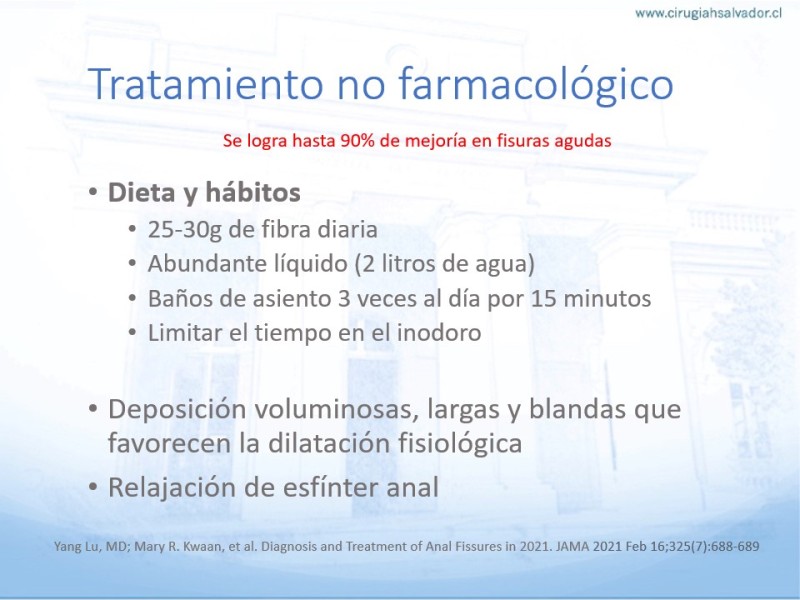 www.cirugiahsalvador.cl

Tratamiento no farmacológico

Se logra hasta 90% de mejoría en fisuras agudas

• Dieta y hábitos
  • 25-30g de fibra diaria
  • Abundante líquido (2 litros de agua)
  • Baños de asiento 3 veces al día por 15 minutos
  • Limitar el tiempo en el inodoro

• Deposición voluminosas, largas y blandas que favorecen la dilatación fisiológica
• Relajación de esfínter anal

Yang Lu, MD; Mary R. Kwaan, et al. Diagnosis and Treatment of Anal Fissures in 2021. JAMA 2021 Feb 16;325(7):688-689